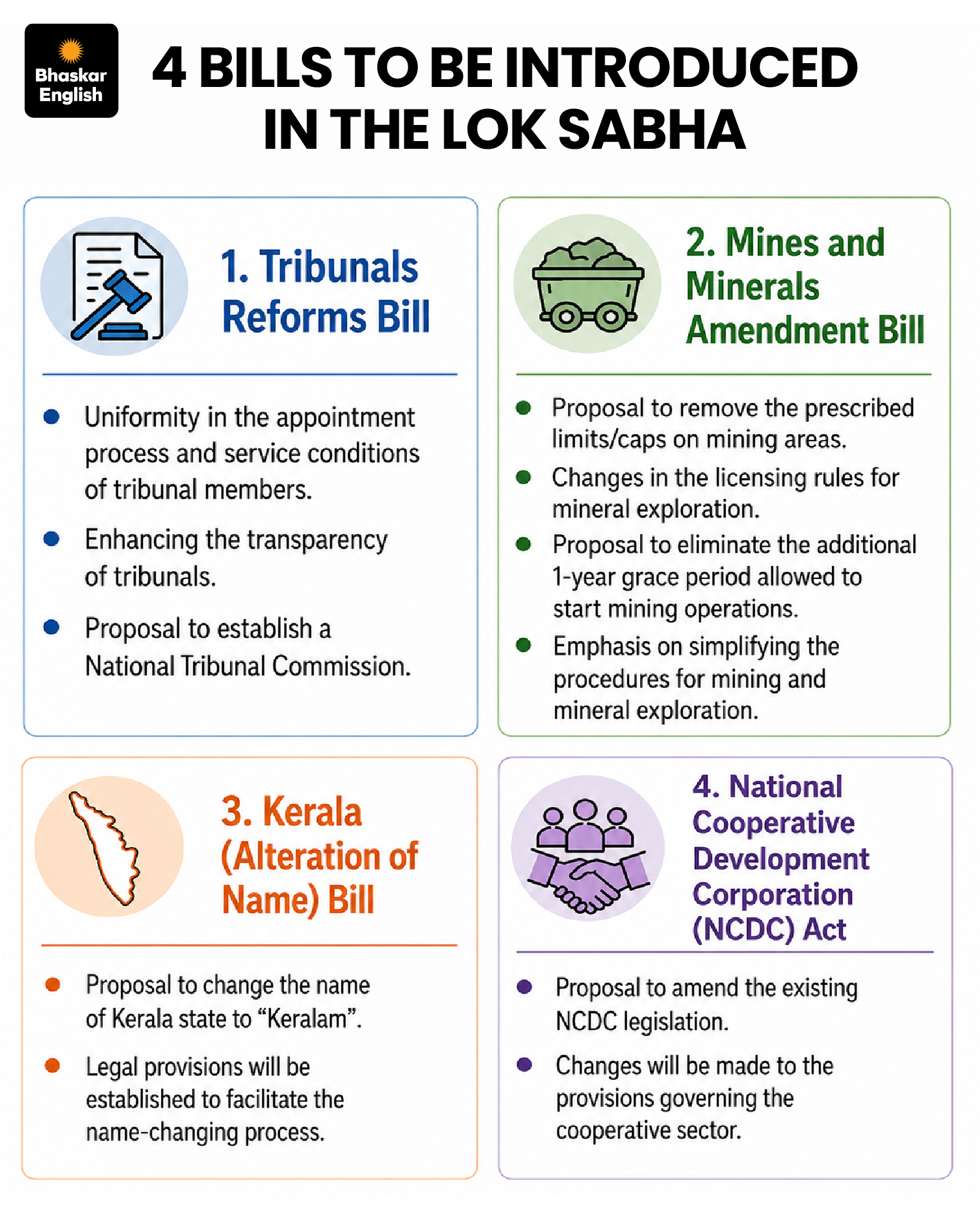 Bhaskar English

4 BILLS TO BE INTRODUCED IN THE LOK SABHA

1. Tribunals Reforms Bill

- Uniformity in the appointment process and service conditions of tribunal members.
- Enhancing the transparency of tribunals.
- Proposal to establish a National Tribunal Commission.

2. Mines and Minerals Amendment Bill

- Proposal to remove the prescribed limits/caps on mining areas.
- Changes in the licensing rules for mineral exploration.
- Proposal to eliminate the additional 1-year grace period allowed to start mining operations.
- Emphasis on simplifying the procedures for mining and mineral exploration.

3. Kerala (Alteration of Name) Bill

- Proposal to change the name of Kerala state to “Keralam”.
- Legal provisions will be established to facilitate the name-changing process.

4. National Cooperative Development Corporation (NCDC) Act

- Proposal to amend the existing NCDC legislation.
- Changes will be made to the provisions governing the cooperative sector.